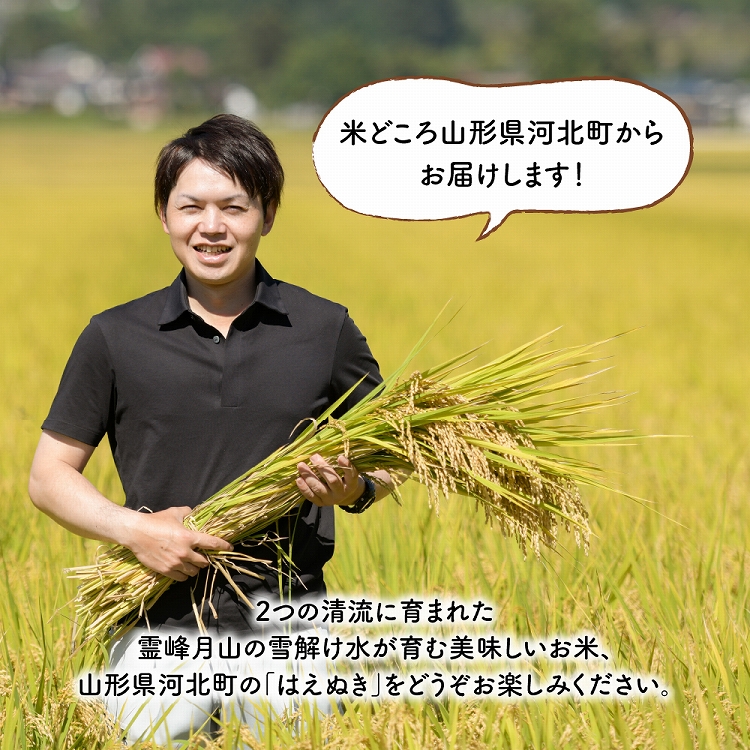 米どころ山形県河北町から
お届けします！

2つの清流に育まれた
霊峰月山の雪解け水が育む美味しいお米、
山形県河北町の「はえぬき」をどうぞお楽しみください。